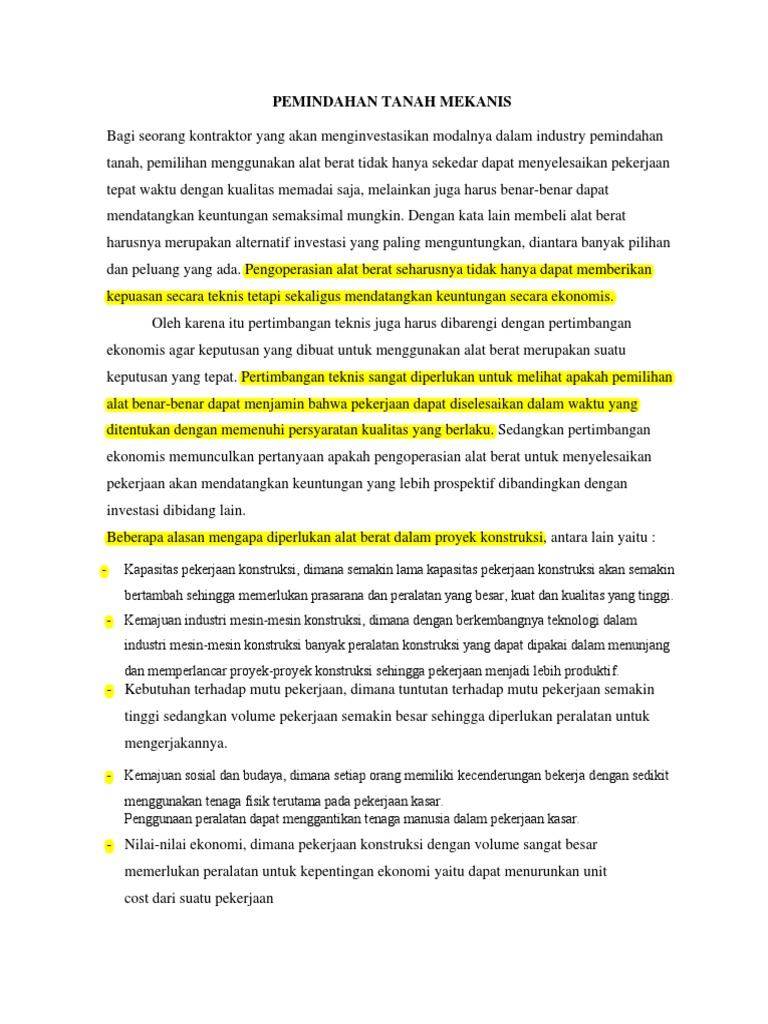 PEMINDAHAN TANAH MEKANIS

Bagi seorang kontraktor yang akan menginvestasikan modalnya dalam industry pemindahan tanah, pemilihan menggunakan alat berat tidak hanya sekedar dapat menyelesaikan pekerjaan tepat waktu dengan kualitas memadai saja, melainkan juga harus benar-benar dapat mendatangkan keuntungan semaksimal mungkin. Dengan kata lain membeli alat berat harusnya merupakan alternatif investasi yang paling menguntungkan, diantara banyak pilihan dan peluang yang ada. Pengoperasian alat berat seharusnya tidak hanya dapat memberikan kepuasan secara teknis tetapi sekaligus mendatangkan keuntungan secara ekonomis.

Oleh karena itu pertimbangan teknis juga harus dibarengi dengan pertimbangan ekonomis agar keputusan yang dibuat untuk menggunakan alat berat merupakan suatu keputusan yang tepat. Pertimbangan teknis sangat diperlukan untuk melihat apakah pemilihan alat benar-benar dapat menjamin bahwa pekerjaan dapat diselesaikan dalam waktu yang ditentukan dengan memenuhi persyaratan kualitas yang berlaku. Sedangkan pertimbangan ekonomis memunculkan pertanyaan apakah pengoperasian alat berat untuk menyelesaikan pekerjaan akan mendatangkan keuntungan yang lebih prospektif dibandingkan dengan investasi dibidang lain.

Beberapa alasan mengapa diperlukan alat berat dalam proyek konstruksi, antara lain yaitu :

- Kapasitas pekerjaan konstruksi, dimana semakin lama kapasitas pekerjaan konstruksi akan semakin bertambah sehingga memerlukan prasarana dan peralatan yang besar, kuat dan kualitas yang tinggi.
- Kemajuan industri mesin-mesin konstruksi, dimana dengan berkembangnya teknologi dalam industri mesin-mesin konstruksi banyak peralatan konstruksi yang dapat dipakai dalam menunjang dan memperlancar proyek-proyek konstruksi sehingga pekerjaan menjadi lebih produktif.
- Kebutuhan terhadap mutu pekerjaan, dimana tuntutan terhadap mutu pekerjaan semakin tinggi sedangkan volume pekerjaan semakin besar sehingga diperlukan peralatan untuk mengerjakannya.
- Kemajuan sosial dan budaya, dimana setiap orang memiliki kecenderungan bekerja dengan sedikit menggunakan tenaga fisik terutama pada pekerjaan kasar.
Penggunaan peralatan dapat menggantikan tenaga manusia dalam pekerjaan kasar.
- Nilai-nilai ekonomi, dimana pekerjaan konstruksi dengan volume sangat besar memerlukan peralatan untuk kepentingan ekonomi yaitu dapat menurunkan unit cost dari suatu pekerjaan